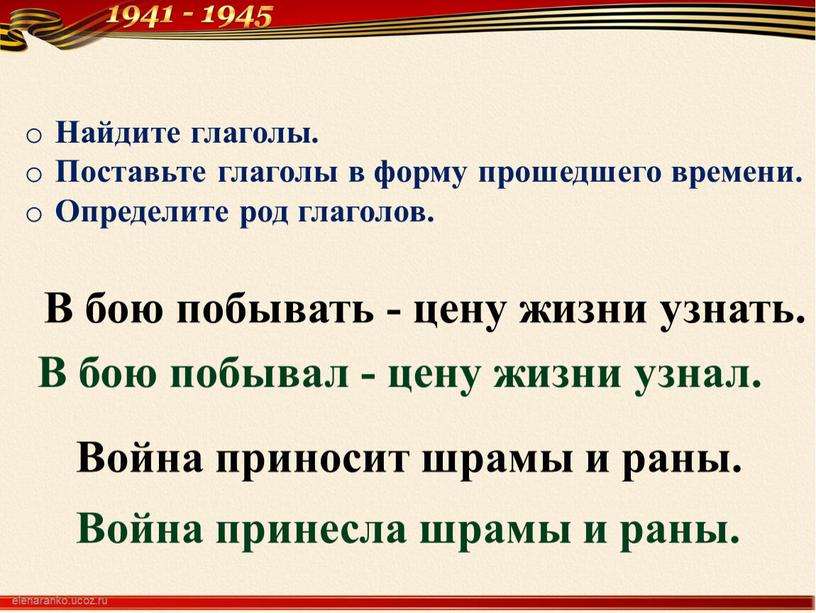 1941 - 1945

o Найдите глаголы.
o Поставьте глаголы в форму прошедшего времени.
o Определите род глаголов.

В бою побывать - цену жизни узнать.

В бою побывал - цену жизни узнал.

Война приносит шрамы и раны.

Война принесла шрамы и раны.

elenaranko.ucoz.ru